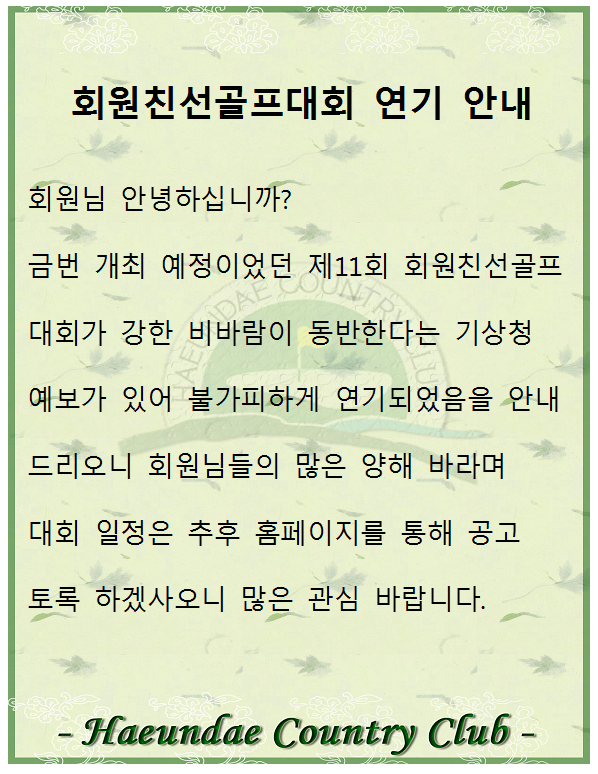 회원친선골프대회 연기 안내

회원님 안녕하십니까?

금번 개최 예정이었던 제11회 회원친선골프 대회가 강한 비바람이 동반한다는 기상청 예보가 있어 불가피하게 연기되었음을 안내 드리오니 회원님들의 많은 양해 바라며 대회 일정은 추후 홈페이지를 통해 공고 토록 하겠사오니 많은 관심 바랍니다.

- Haeundae Country Club -